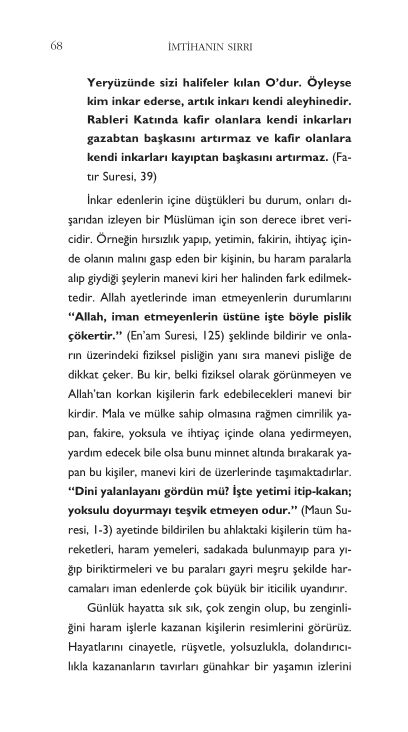 68 İMTİHANIN SIRRI

Yeryüzünde sizi halifeler kılan O'dur. Öyleyse kim inkar ederse, artık inkarı kendi aleyhinedir. Rableri Katında kafir olanlara kendi inkarları gazabtan başkasını artırmaz ve kafir olanlara kendi inkarları kayıptan başkasını artırmaz. (Fatır Suresi, 39)

İnkar edenlerin içine düştükleri bu durum, onları dışarıdan izleyen bir Müslüman için son derece ibret vericidir. Örneğin hırsızlık yapıp, yetimin, fakirin, ihtiyaç içinde olanın malını gasp eden bir kişinin, bu haram paralarla alıp giydiği şeylerin manevi kiri her halinden fark edilmektedir. Allah ayetlerinde iman etmeyenlerin durumlarını "Allah, iman etmeyenlerin üstüne işte böyle pislik çökertir." (En'am Suresi, 125) şeklinde bildirir ve onların üzerindeki fiziksel pisliğin yanı sıra manevi pisliğe de dikkat çeker. Bu kir, belki fiziksel olarak görünmeyen ve Allah'tan korkan kişilerin fark edebilecekleri manevi bir kirdir. Mala ve mülke sahip olmasına rağmen cimrilik yapan, fakire, yoksula ve ihtiyaç içinde olana yedirmeyen, yardım edecek bile olsa bunu minnet altında bırakarak yapan bu kişiler, manevi kiri de üzerlerinde taşımaktadırlar. "Dini yalanlayanı gördün mü? İşte yetimi itip-kakan; yoksulu doyurmayı teşvik etmeyen odur." (Maun Suresi, 1-3) ayetinde bildirilen bu ahlaktaki kişilerin tüm hareketleri, haram yemeleri, sadakada bulunmayıp para yığıp biriktirmeleri ve bu paraları gayri meşru şekilde harcamaları iman edenlerde çok büyük bir iticilik uyandırır.

Günlük hayatta sık sık, çok zengin olup, bu zenginliğini haram işlerle kazanan kişilerin resimlerini görürüz. Hayatlarını cinayetle, rüşvetle, yolsuzlukla, dolandırıcılıkla kazananların tavırları günahkar bir yaşamın izlerini